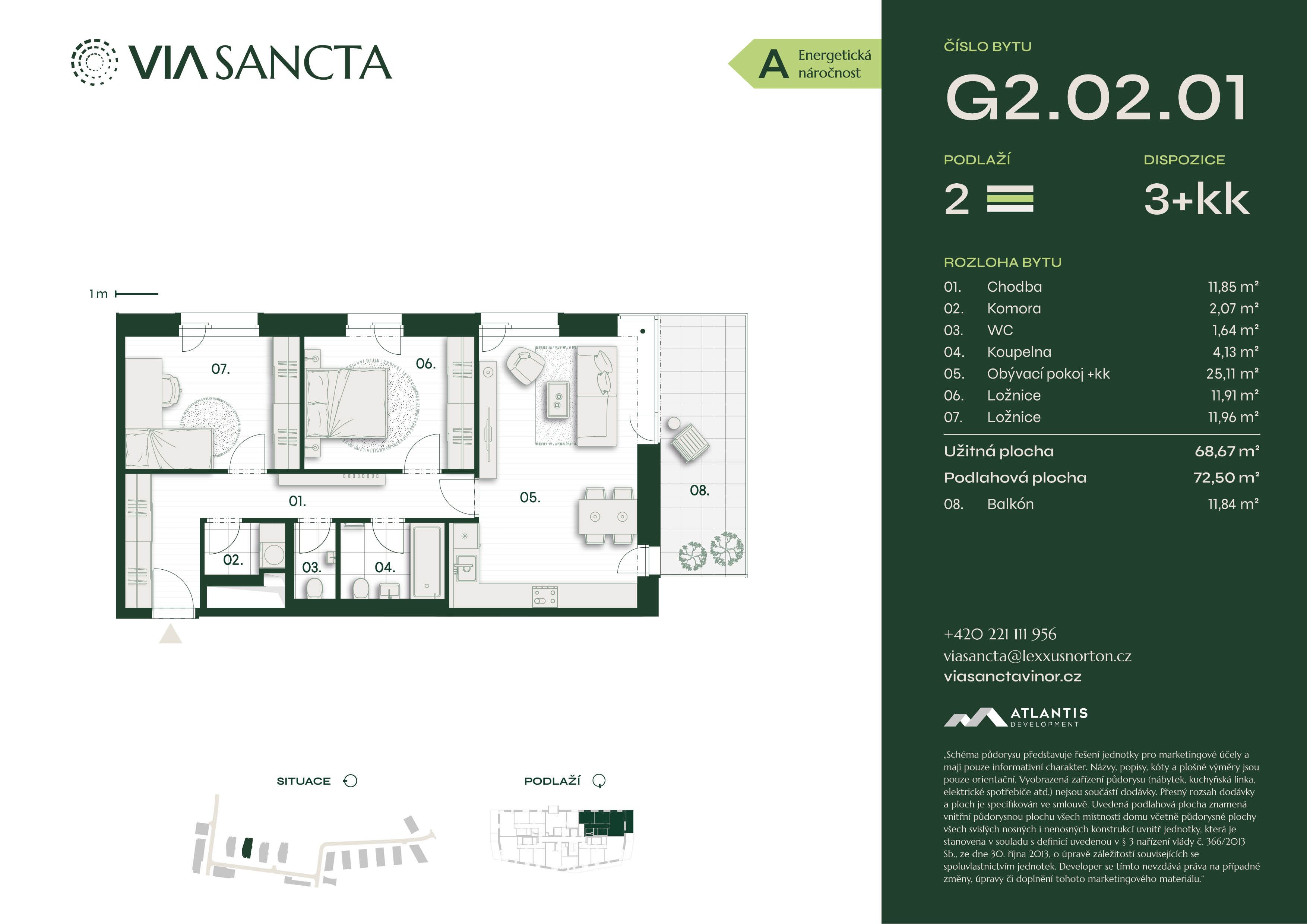 VIA SANCTA

A Energetická náročnost

1 m

07.

06.

01.

05.

08.

02.

03.

04.

SITUACE

PODLAŽÍ

ČÍSLO BYTU

G2.02.01

PODLAŽÍ

2

DISPOZICE

3+kk

ROZLOHA BYTU

01. Chodba 11,85 m²
02. Komora 2,07 m²
03. WC 1,64 m²
04. Koupelna 4,13 m²
05. Obývací pokoj +kk 25,11 m²
06. Ložnice 11,91 m²
07. Ložnice 11,96 m²

Užitná plocha 68,67 m²
Podlahová plocha 72,50 m²
08. Balkón 11,84 m²

+420 221 111 956
viasancta@lexxusnorton.cz
viasanctavinor.cz

ATLANTIS
DEVELOPMENT

„Schéma půdorysu představuje řešení jednotky pro marketingové účely a mají pouze informativní charakter. Názvy, popisy, kóty a plošné výměry jsou pouze orientační. Vyobrazená zařízení půdorysu (nábytek, kuchyňská linka, elektrické spotřebiče atd.) nejsou součástí dodávky. Přesný rozsah dodávky a ploch je specifikován ve smlouvě. Uvedená podlahová plocha znamená vnitřní půdorysnou plochu všech místností domu včetně půdorysné plochy všech svislých nosných i nenosných konstrukcí uvnitř jednotky, která je stanovena v souladu s definicí uvedenou v § 3 nařízení vlády č. 366/2013 Sb., ze dne 30. října 2013, o úpravě záležitostí souvisejících se spoluvlastnictvím jednotek. Developer se tímto nevzdává práva na případné změny, úpravy či doplnění tohoto marketingového materiálu."